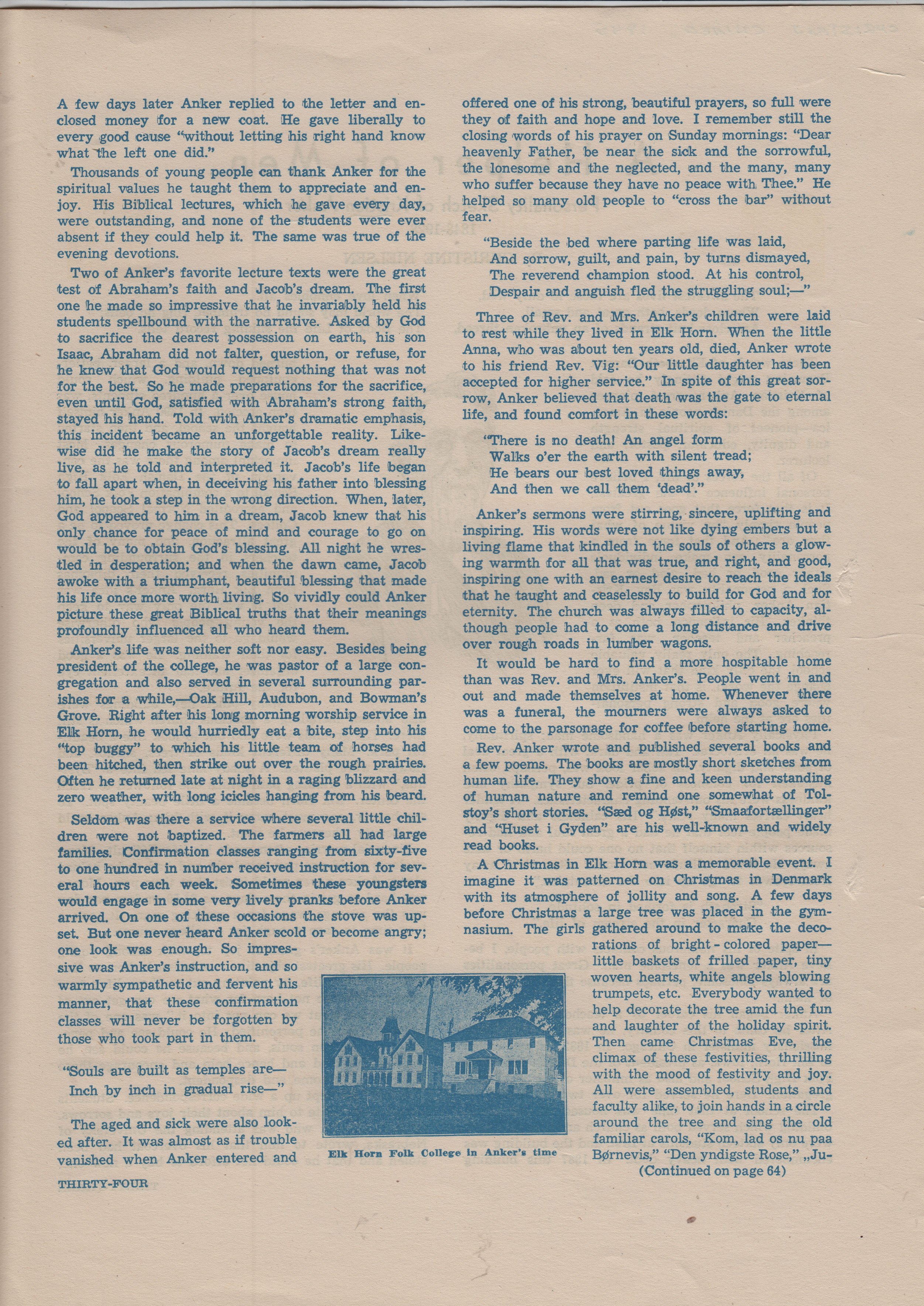 A few days later Anker replied to the letter and enclosed money for a new coat. He gave liberally to every good cause "without letting his right hand know what the left one did."

Thousands of young people can thank Anker for the spiritual values he taught them to appreciate and enjoy. His Biblical lectures, which he gave every day, were outstanding, and none of the students were ever absent if they could help it. The same was true of the evening devotions.

Two of Anker's favorite lecture texts were the great test of Abraham's faith and Jacob's dream. The first one he made so impressive that he invariably held his students spellbound with the narrative. Asked by God to sacrifice the dearest possession on earth, his son Isaac, Abraham did not falter, question, or refuse, for he knew that God would request nothing that was not for the best. So he made preparations for the sacrifice, even until God, satisfied with Abraham's strong faith, stayed his hand. Told with Anker's dramatic emphasis, this incident became an unforgettable reality. Likewise did he make the story of Jacob's dream really live, as he told and interpreted it. Jacob's life began to fall apart when, in deceiving his father into blessing him, he took a step in the wrong direction. When, later, God appeared to him in a dream, Jacob knew that his only chance for peace of mind and courage to go on would be to obtain God's blessing. All night he wrestled in desperation; and when the dawn came, Jacob awoke with a triumphant, beautiful blessing that made his life once more worth living. So vividly could Anker picture these great Biblical truths that their meanings profoundly influenced all who heard them.

Anker's life was neither soft nor easy. Besides being president of the college, he was pastor of a large congregation and also served in several surrounding parishes for a while,—Oak Hill, Audubon, and Bowman's Grove. Right after his long morning worship service in Elk Horn, he would hurriedly eat a bite, step into his "top buggy" to which his little team of horses had been hitched, then strike out over the rough prairies. Often he returned late at night in a raging blizzard and zero weather, with long icicles hanging from his beard.

Seldom was there a service where several little children were not baptized. The farmers all had large families. Confirmation classes ranging from sixty-five to one hundred in number received instruction for several hours each week. Sometimes these youngsters would engage in some very lively pranks before Anker arrived. On one of these occasions the stove was upset. But one never heard Anker scold or become angry; one look was enough. So impressive was Anker's instruction, and so warmly sympathetic and fervent his manner, that these confirmation classes will never be forgotten by those who took part in them.

"Souls are built as temples are—
Inch by inch in gradual rise—"

The aged and sick were also looked after. It was almost as if trouble vanished when Anker entered and offered one of his strong, beautiful prayers, so full were they of faith and hope and love. I remember still the closing words of his prayer on Sunday mornings: "Dear heavenly Father, be near the sick and the sorrowful, the lonesome and the neglected, and the many, many who suffer because they have no peace with Thee." He helped so many old people to "cross the bar" without fear.

"Beside the bed where parting life was laid,
And sorrow, guilt, and pain, by turns dismayed,
The reverend champion stood. At his control,
Despair and anguish fled the struggling soul;—"

Three of Rev. and Mrs. Anker's children were laid to rest while they lived in Elk Horn. When the little Anna, who was about ten years old, died, Anker wrote to his friend Rev. Vig: "Our little daughter has been accepted for higher service." In spite of this great sorrow, Anker believed that death was the gate to eternal life, and found comfort in these words:

"There is no death! An angel form
Walks o'er the earth with silent tread;
He bears our best loved things away,
And then we call them 'dead'."

Anker's sermons were stirring, sincere, uplifting and inspiring. His words were not like dying embers but a living flame that kindled in the souls of others a glowing warmth for all that was true, and right, and good, inspiring one with an earnest desire to reach the ideals that he taught and ceaselessly to build for God and for eternity. The church was always filled to capacity, although people had to come a long distance and drive over rough roads in lumber wagons.

It would be hard to find a more hospitable home than was Rev. and Mrs. Anker's. People went in and out and made themselves at home. Whenever there was a funeral, the mourners were always asked to come to the parsonage for coffee before starting home.

Rev. Anker wrote and published several books and a few poems. The books are mostly short sketches from human life. They show a fine and keen understanding of human nature and remind one somewhat of Tolstoy's short stories. "Sæd og Høst," "Smaafortællinger" and "Huset i Gyden" are his well-known and widely read books.

A Christmas in Elk Horn was a memorable event. I imagine it was patterned on Christmas in Denmark with its atmosphere of jollity and song. A few days before Christmas a large tree was placed in the gymnasium. The girls gathered around to make the decorations of bright-colored paper—little baskets of frilled paper, tiny woven hearts, white angels blowing trumpets, etc. Everybody wanted to help decorate the tree amid the fun and laughter of the holiday spirit. Then came Christmas Eve, the climax of these festivities, thrilling with the mood of festivity and joy. All were assembled, students and faculty alike, to join hands in a circle around the tree and sing the old familiar carols, "Kom, lad os nu paa Børnevis," "Den yndigste Rose," „Ju-
(Continued on page 64)

Elk Horn Folk College in Anker's time

THIRTY-FOUR